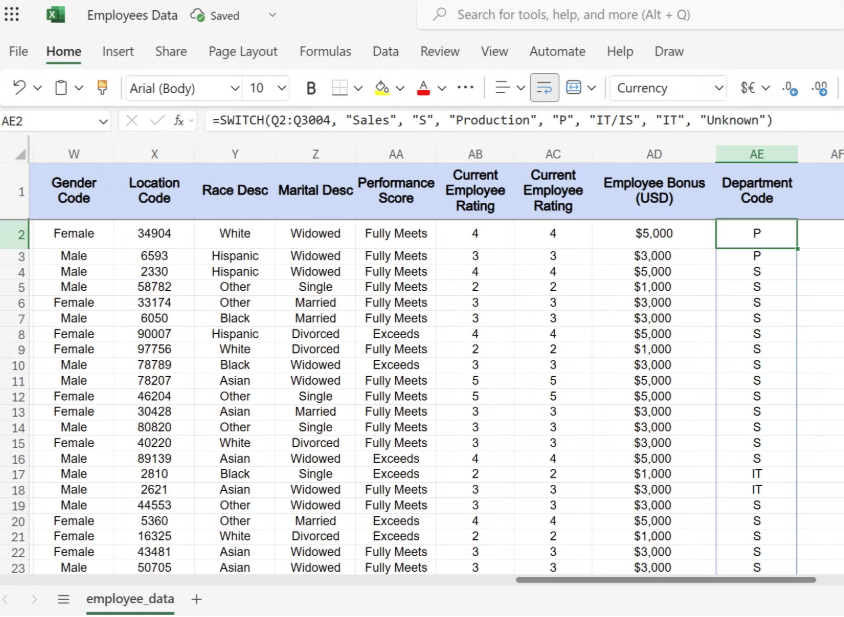 Employees Data Saved

Search for tools, help, and more (Alt + Q)

File Home Insert Share Page Layout Formulas Data Review View Automate Help Draw

Arial (Body) 10 B Currency

AE2 =SWITCH(Q2:Q3004, "Sales", "S", "Production", "P", "IT/IS", "IT", "Unknown")

| | W | X | Y | Z | AA | AB | AC | AD | AE | AF |
|---|---|---|---|---|---|---|---|---|---|---|
| 1 | Gender Code | Location Code | Race Desc | Marital Desc | Performance Score | Current Employee Rating | Current Employee Rating | Employee Bonus (USD) | Department Code | |
| 2 | Female | 34904 | White | Widowed | Fully Meets | 4 | 4 | $5,000 | P | |
| 3 | Male | 6593 | Hispanic | Widowed | Fully Meets | 3 | 3 | $3,000 | P | |
| 4 | Male | 2330 | Hispanic | Widowed | Fully Meets | 4 | 4 | $5,000 | S | |
| 5 | Male | 58782 | Other | Single | Fully Meets | 2 | 2 | $1,000 | S | |
| 6 | Female | 33174 | Other | Married | Fully Meets | 3 | 3 | $3,000 | S | |
| 7 | Male | 6050 | Black | Married | Fully Meets | 3 | 3 | $3,000 | S | |
| 8 | Female | 90007 | Hispanic | Divorced | Exceeds | 4 | 4 | $5,000 | S | |
| 9 | Female | 97756 | White | Divorced | Fully Meets | 2 | 2 | $1,000 | S | |
| 10 | Male | 78789 | Black | Widowed | Exceeds | 3 | 3 | $3,000 | S | |
| 11 | Male | 78207 | Asian | Widowed | Fully Meets | 5 | 5 | $5,000 | S | |
| 12 | Female | 46204 | Other | Single | Fully Meets | 5 | 5 | $5,000 | S | |
| 13 | Female | 30428 | Asian | Married | Fully Meets | 3 | 3 | $3,000 | S | |
| 14 | Male | 80820 | Other | Single | Fully Meets | 3 | 3 | $3,000 | S | |
| 15 | Female | 40220 | White | Divorced | Fully Meets | 3 | 3 | $3,000 | S | |
| 16 | Male | 89139 | Asian | Widowed | Exceeds | 4 | 4 | $5,000 | S | |
| 17 | Male | 2810 | Black | Single | Exceeds | 2 | 2 | $1,000 | IT | |
| 18 | Male | 2621 | Asian | Widowed | Fully Meets | 3 | 3 | $3,000 | IT | |
| 19 | Male | 44553 | Other | Widowed | Fully Meets | 3 | 3 | $3,000 | S | |
| 20 | Female | 5360 | Other | Married | Exceeds | 4 | 4 | $5,000 | S | |
| 21 | Female | 16325 | White | Divorced | Exceeds | 2 | 2 | $1,000 | S | |
| 22 | Female | 43481 | Asian | Widowed | Fully Meets | 3 | 3 | $3,000 | S | |
| 23 | Male | 50705 | Asian | Widowed | Fully Meets | 3 | 3 | $3,000 | S | |

employee_data +